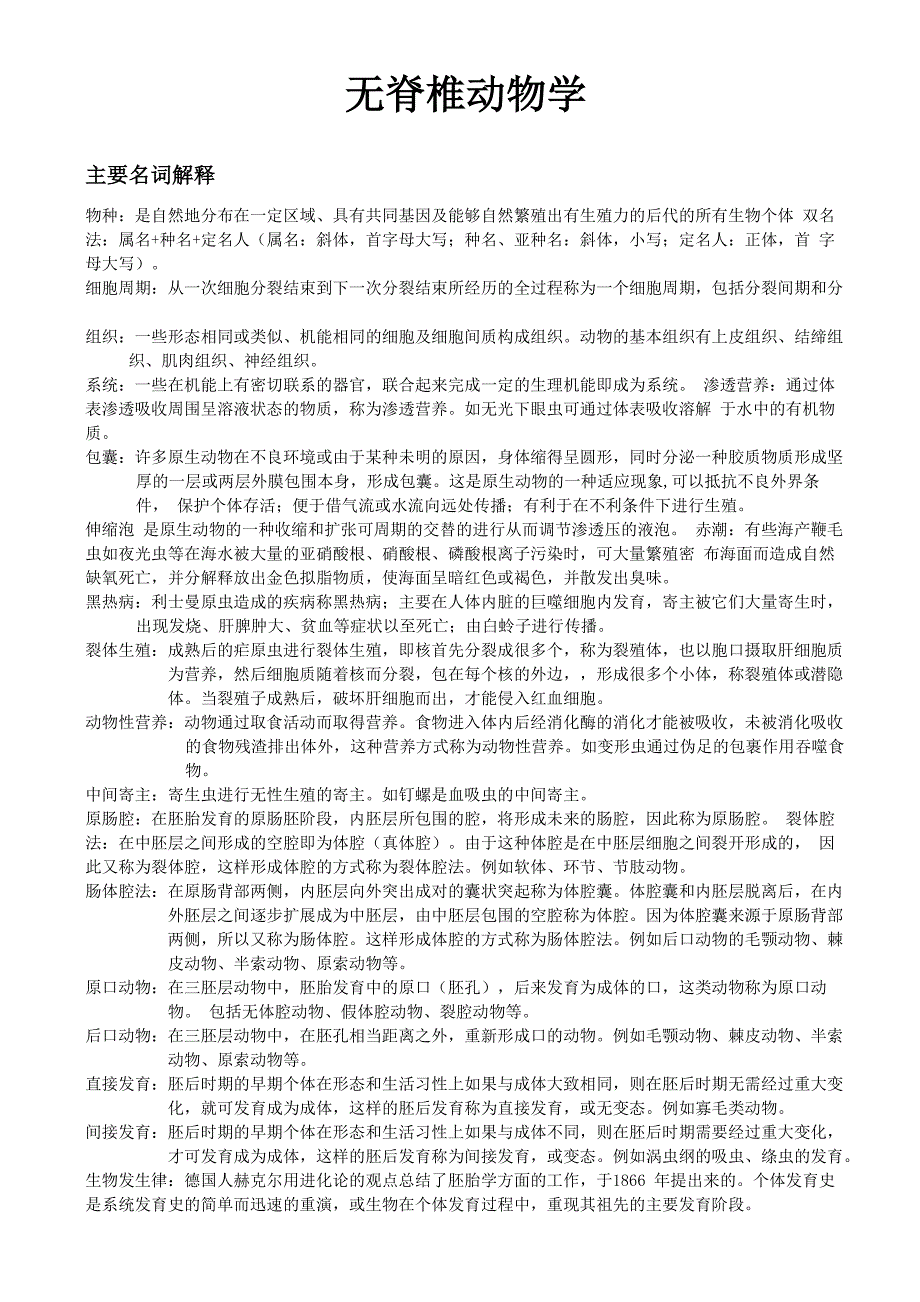 无脊椎动物学

主要名词解释

物种：是自然地分布在一定区域、具有共同基因及能够自然繁殖出有生殖力的后代的所有生物个体 双名法：属名+种名+定名人（属名：斜体，首字母大写；种名、亚种名：斜体，小写；定名人：正体，首 字母大写）。

细胞周期：从一次细胞分裂结束到下一次分裂结束所经历的全过程称为一个细胞周期，包括分裂间期和分

组织：一些形态相同或类似、机能相同的细胞及细胞间质构成组织。动物的基本组织有上皮组织、结缔组织、肌肉组织、神经组织。

系统：一些在机能上有密切联系的器官，联合起来完成一定的生理机能即成为系统。 渗透营养：通过体表渗透吸收周围呈溶液状态的物质，称为渗透营养。如无光下眼虫可通过体表吸收溶解 于水中的有机物质。

包囊：许多原生动物在不良环境或由于某种未明的原因，身体缩得呈圆形，同时分泌一种胶质物质形成坚厚的一层或两层外膜包围本身，形成包囊。这是原生动物的一种适应现象,可以抵抗不良外界条件， 保护个体存活；便于借气流或水流向远处传播；有利于在不利条件下进行生殖。

伸缩泡 是原生动物的一种收缩和扩张可周期的交替的进行从而调节渗透压的液泡。 赤潮：有些海产鞭毛虫如夜光虫等在海水被大量的亚硝酸根、硝酸根、磷酸根离子污染时，可大量繁殖密 布海面而造成自然缺氧死亡，并分解释放出金色拟脂物质，使海面呈暗红色或褐色，并散发出臭味。

黑热病：利士曼原虫造成的疾病称黑热病；主要在人体内脏的巨噬细胞内发育，寄主被它们大量寄生时，出现发烧、肝脾肿大、贫血等症状以至死亡；由白蛉子进行传播。

裂体生殖：成熟后的疟原虫进行裂体生殖，即核首先分裂成很多个，称为裂殖体，也以胞口摄取肝细胞质为营养，然后细胞质随着核而分裂，包在每个核的外边，，形成很多个小体，称裂殖体或潜隐体。当裂殖子成熟后，破坏肝细胞而出，才能侵入红血细胞。

动物性营养：动物通过取食活动而取得营养。食物进入体内后经消化酶的消化才能被吸收，未被消化吸收的食物残渣排出体外，这种营养方式称为动物性营养。如变形虫通过伪足的包裹作用吞噬食物。

中间寄主：寄生虫进行无性生殖的寄主。如钉螺是血吸虫的中间寄主。

原肠腔：在胚胎发育的原肠胚阶段，内胚层所包围的腔，将形成未来的肠腔，因此称为原肠腔。 裂体腔法：在中胚层之间形成的空腔即为体腔（真体腔）。由于这种体腔是在中胚层细胞之间裂开形成的， 因此又称为裂体腔，这样形成体腔的方式称为裂体腔法。例如软体、环节、节肢动物。

肠体腔法：在原肠背部两侧，内胚层向外突出成对的囊状突起称为体腔囊。体腔囊和内胚层脱离后，在内外胚层之间逐步扩展成为中胚层，由中胚层包围的空腔称为体腔。因为体腔囊来源于原肠背部两侧，所以又称为肠体腔。这样形成体腔的方式称为肠体腔法。例如后口动物的毛颚动物、棘皮动物、半索动物、原索动物等。

原口动物：在三胚层动物中，胚胎发育中的原口（胚孔），后来发育为成体的口，这类动物称为原口动物。 包括无体腔动物、假体腔动物、裂腔动物等。

后口动物：在三胚层动物中，在胚孔相当距离之外，重新形成口的动物。例如毛颚动物、棘皮动物、半索动物、原索动物等。

直接发育：胚后时期的早期个体在形态和生活习性上如果与成体大致相同，则在胚后时期无需经过重大变化，就可发育成为成体，这样的胚后发育称为直接发育，或无变态。例如寡毛类动物。

间接发育：胚后时期的早期个体在形态和生活习性上如果与成体不同，则在胚后时期需要经过重大变化，才可发育成为成体，这样的胚后发育称为间接发育，或变态。例如涡虫纲的吸虫、绦虫的发育。

生物发生律：德国人赫克尔用进化论的观点总结了胚胎学方面的工作，于1866 年提出来的。个体发育史是系统发育史的简单而迅速的重演，或生物在个体发育过程中，重现其祖先的主要发育阶段。